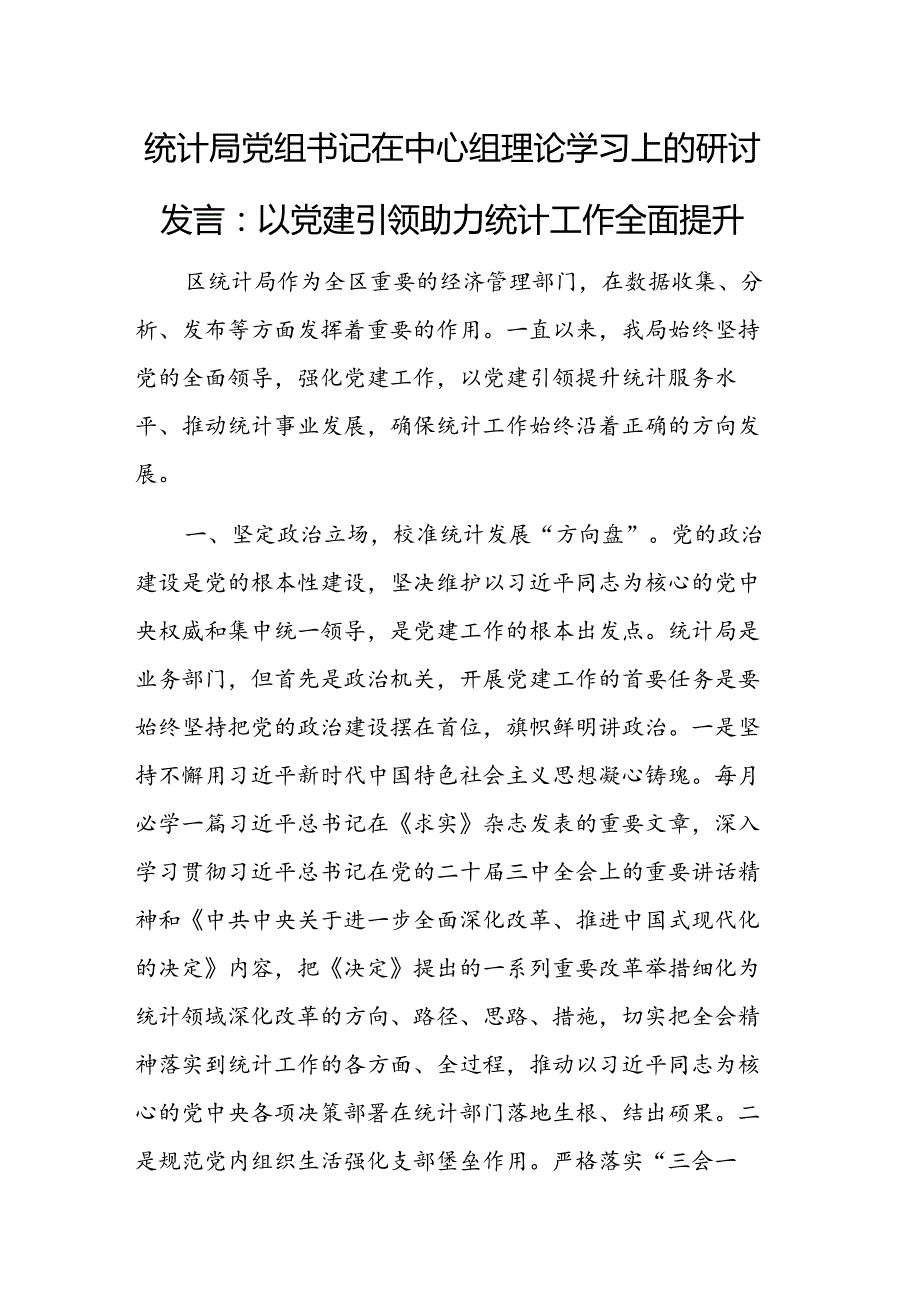 统计局党组书记在中心组理论学习上的研讨发言：以党建引领助力统计工作全面提升

区统计局作为全区重要的经济管理部门，在数据收集、分析、发布等方面发挥着重要的作用。一直以来，我局始终坚持党的全面领导，强化党建工作，以党建引领提升统计服务水平、推动统计事业发展，确保统计工作始终沿着正确的方向发展。

一、坚定政治立场，校准统计发展“方向盘”。党的政治建设是党的根本性建设，坚决维护以习近平同志为核心的党中央权威和集中统一领导，是党建工作的根本出发点。统计局是业务部门，但首先是政治机关，开展党建工作的首要任务是要始终坚持把党的政治建设摆在首位，旗帜鲜明讲政治。一是坚持不懈用习近平新时代中国特色社会主义思想凝心铸魂。每月必学一篇习近平总书记在《求实》杂志发表的重要文章，深入学习贯彻习近平总书记在党的二十届三中全会上的重要讲话精神和《中共中央关于进一步全面深化改革、推进中国式现代化的决定》内容，把《决定》提出的一系列重要改革举措细化为统计领域深化改革的方向、路径、思路、措施，切实把全会精神落实到统计工作的各方面、全过程，推动以习近平同志为核心的党中央各项决策部署在统计部门落地生根、结出硕果。二是规范党内组织生活强化支部堡垒作用。严格落实“三会一